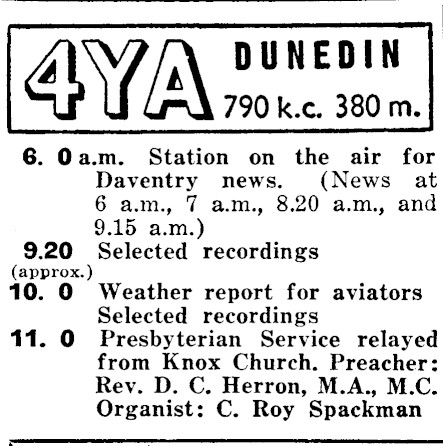 4YA DUNEDIN 790 k.c. 380 m.

6. 0 a.m. Station on the air for Daventry news. (News at 6 a.m., 7 a.m., 8.20 a.m., and 9.15 a.m.)

9.20 (approx.) Selected recordings

10. 0 Weather report for aviators
Selected recordings

11. 0 Presbyterian Service relayed from Knox Church. Preacher: Rev. D. C. Herron, M.A., M.C. Organist: C. Roy Spackman